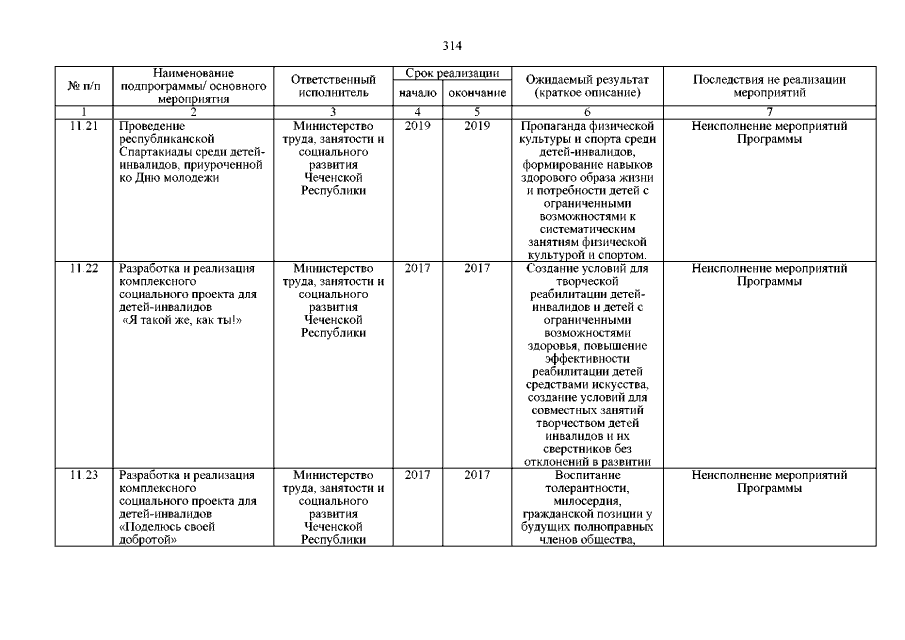 314

| № п/п | Наименование подпрограммы/ основного мероприятия | Ответственный исполнитель | Срок реализации начало | Срок реализации окончание | Ожидаемый результат (краткое описание) | Последствия не реализации мероприятий |
|---|---|---|---|---|---|---|
| 1 | 2 | 3 | 4 | 5 | 6 | 7 |
| 11.21 | Проведение республиканской Спартакиады среди детей-инвалидов, приуроченной ко Дню молодежи | Министерство труда, занятости и социального развития Чеченской Республики | 2019 | 2019 | Пропаганда физической культуры и спорта среди детей-инвалидов, формирование навыков здорового образа жизни и потребности детей с ограниченными возможностями к систематическим занятиям физической культурой и спортом. | Неисполнение мероприятий Программы |
| 11.22 | Разработка и реализация комплексного социального проекта для детей-инвалидов «Я такой же, как ты!» | Министерство труда, занятости и социального развития Чеченской Республики | 2017 | 2017 | Создание условий для творческой реабилитации детей-инвалидов и детей с ограниченными возможностями здоровья, повышение эффективности реабилитации детей средствами искусства, создание условий для совместных занятий творчеством детей инвалидов и их сверстников без отклонений в развитии | Неисполнение мероприятий Программы |
| 11.23 | Разработка и реализация комплексного социального проекта для детей-инвалидов «Поделюсь своей добротой» | Министерство труда, занятости и социального развития Чеченской Республики | 2017 | 2017 | Воспитание толерантности, милосердия, гражданской позиции у будущих полноправных членов общества, | Неисполнение мероприятий Программы |